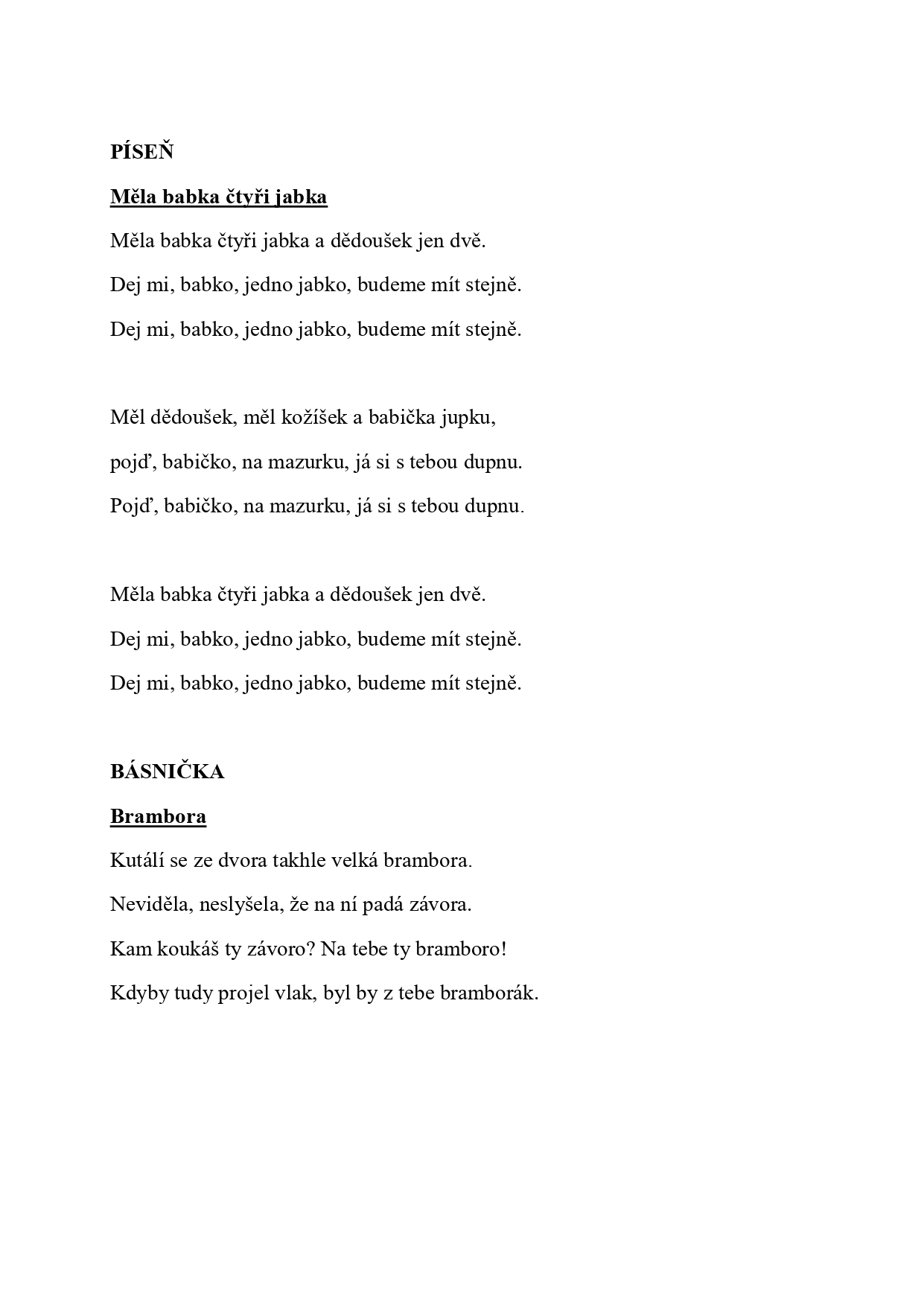 PÍSEŇ

Měla babka čtyři jabka

Měla babka čtyři jabka a dědoušek jen dvě.

Dej mi, babko, jedno jabko, budeme mít stejně.

Dej mi, babko, jedno jabko, budeme mít stejně.

Měl dědoušek, měl kožíšek a babička jupku,

pojď, babičko, na mazurku, já si s tebou dupnu.

Pojď, babičko, na mazurku, já si s tebou dupnu.

Měla babka čtyři jabka a dědoušek jen dvě.

Dej mi, babko, jedno jabko, budeme mít stejně.

Dej mi, babko, jedno jabko, budeme mít stejně.

BÁSNIČKA

Brambora

Kutálí se ze dvora takhle velká brambora.

Neviděla, neslyšela, že na ní padá závora.

Kam koukáš ty závoro? Na tebe ty bramboro!

Kdyby tudy projel vlak, byl by z tebe bramborák.